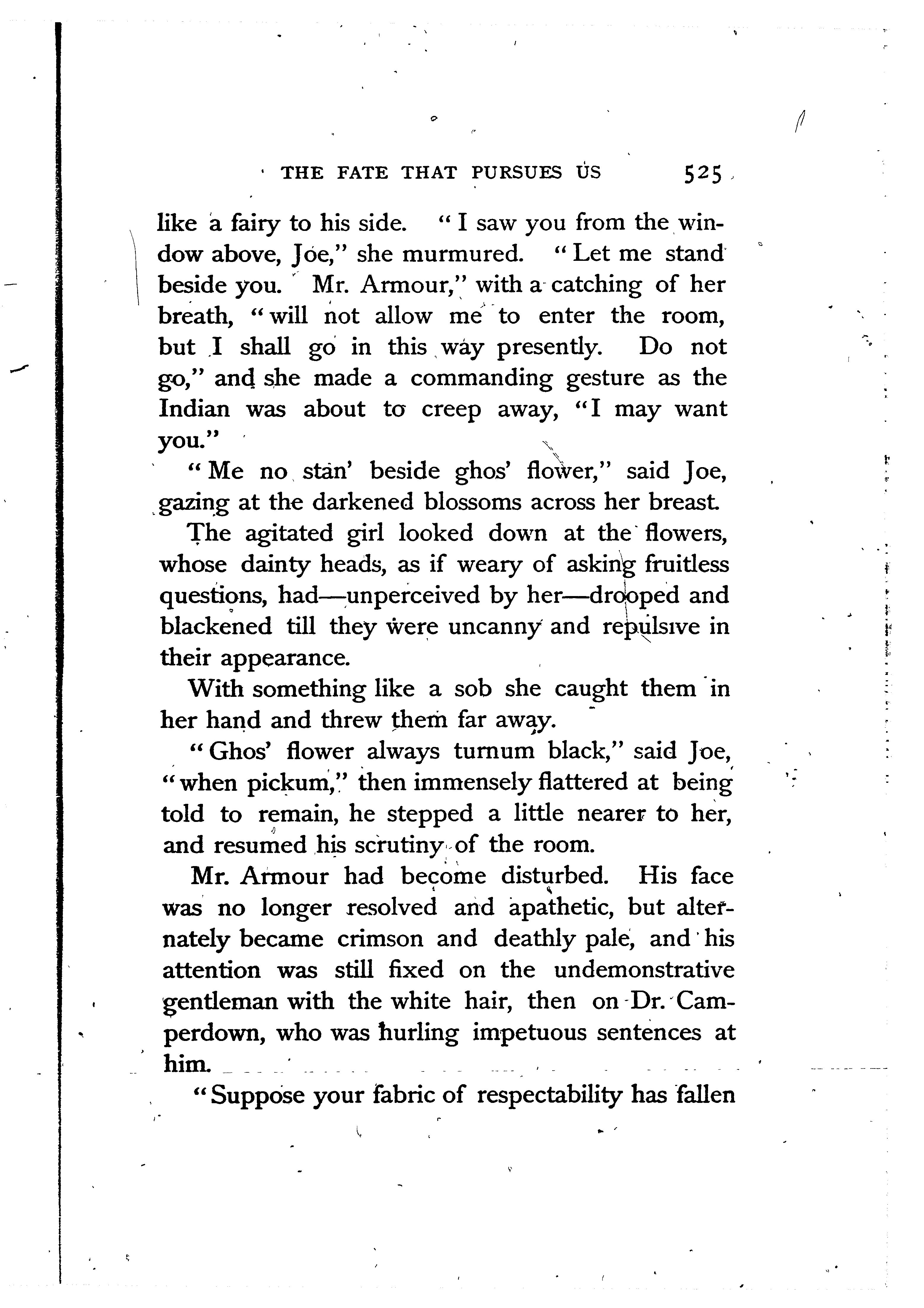 THE FATE THAT PURSUES US 525

like a fairy to his side. "I saw you from the window above, Joe," she murmured. "Let me stand beside you. Mr. Armour," with a catching of her breath, "will not allow me to enter the room, but I shall go in this way presently. Do not go," and she made a commanding gesture as the Indian was about to creep away, "I may want you."

"Me no stan' beside ghos' flower," said Joe, gazing at the darkened blossoms across her breast.

The agitated girl looked down at the flowers, whose dainty heads, as if weary of asking fruitless questions, had—unperceived by her—drooped and blackened till they were uncanny and repulsive in their appearance.

With something like a sob she caught them in her hand and threw them far away.

"Ghos' flower always turnum black," said Joe, "when pickum," then immensely flattered at being told to remain, he stepped a little nearer to her, and resumed his scrutiny of the room.

Mr. Armour had become disturbed. His face was no longer resolved and apathetic, but alternately became crimson and deathly pale, and his attention was still fixed on the undemonstrative gentleman with the white hair, then on Dr. Camperdown, who was hurling impetuous sentences at him.

"Suppose your fabric of respectability has fallen